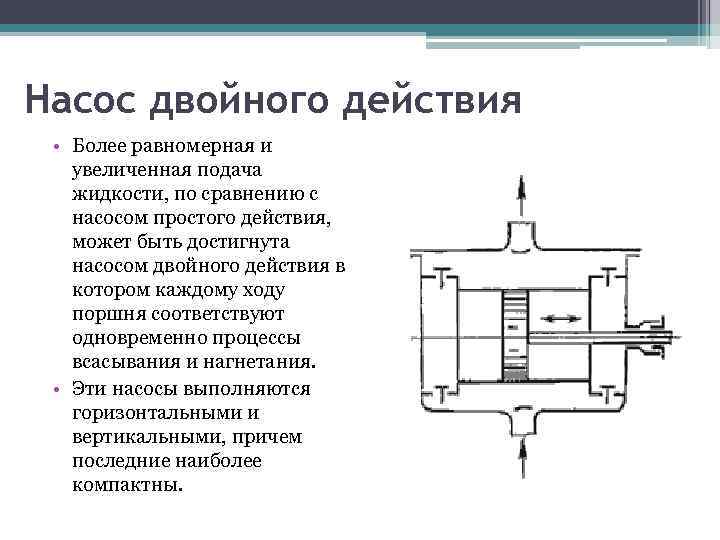 Насос двойного действия

• Более равномерная и увеличенная подача жидкости, по сравнению с насосом простого действия, может быть достигнута насосом двойного действия в котором каждому ходу поршня соответствуют одновременно процессы всасывания и нагнетания.
• Эти насосы выполняются горизонтальными и вертикальными, причем последние наиболее компактны.